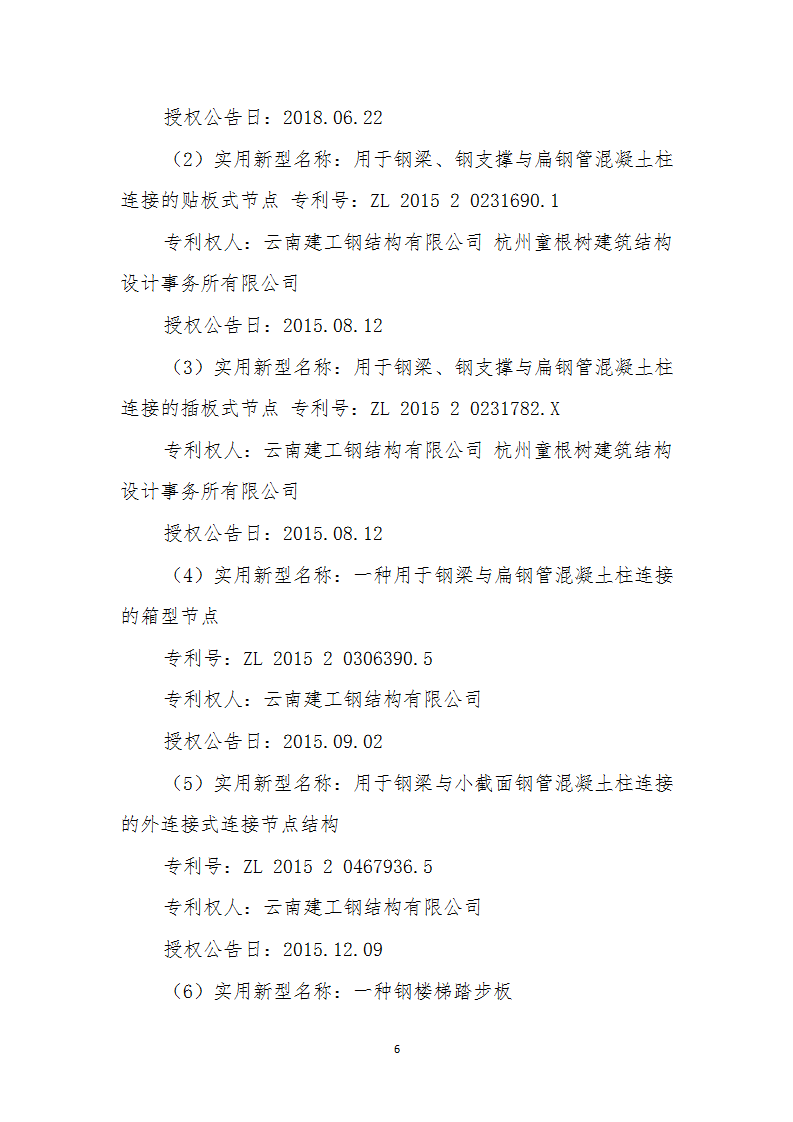 授权公告日：2018.06.22

（2）实用新型名称：用于钢梁、钢支撑与扁钢管混凝土柱连接的贴板式节点 专利号：ZL 2015 2 0231690.1

专利权人：云南建工钢结构有限公司 杭州童根树建筑结构设计事务所有限公司

授权公告日：2015.08.12

（3）实用新型名称：用于钢梁、钢支撑与扁钢管混凝土柱连接的插板式节点 专利号：ZL 2015 2 0231782.X

专利权人：云南建工钢结构有限公司 杭州童根树建筑结构设计事务所有限公司

授权公告日：2015.08.12

（4）实用新型名称：一种用于钢梁与扁钢管混凝土柱连接的箱型节点

专利号：ZL 2015 2 0306390.5

专利权人：云南建工钢结构有限公司

授权公告日：2015.09.02

（5）实用新型名称：用于钢梁与小截面钢管混凝土柱连接的外连接式连接节点结构

专利号：ZL 2015 2 0467936.5

专利权人：云南建工钢结构有限公司

授权公告日：2015.12.09

（6）实用新型名称：一种钢楼梯踏步板

6